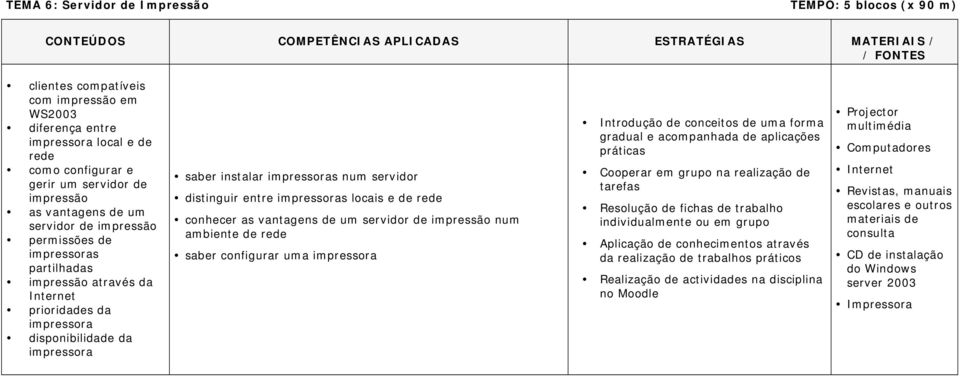 TEMA 6: Servidor de Impressão TEMPO: 5 blocos (x 90 m)

| CONTEÚDOS | COMPETÊNCIAS APLICADAS | ESTRATÉGIAS | MATERIAIS / / FONTES |
|---|---|---|---|
| • clientes compatíveis com impressão em WS2003 • diferença entre impressora local e de rede • como configurar e gerir um servidor de impressão • as vantagens de um servidor de impressão • permissões de impressoras partilhadas • impressão através da Internet • prioridades da impressora • disponibilidade da impressora | • saber instalar impressoras num servidor • distinguir entre impressoras locais e de rede • conhecer as vantagens de um servidor de impressão num ambiente de rede • saber configurar uma impressora | • Introdução de conceitos de uma forma gradual e acompanhada de aplicações práticas • Cooperar em grupo na realização de tarefas • Resolução de fichas de trabalho individualmente ou em grupo • Aplicação de conhecimentos através da realização de trabalhos práticos • Realização de actividades na disciplina no Moodle | • Projector multimédia • Computadores • Internet • Revistas, manuais escolares e outros materiais de consulta • CD de instalação do Windows server 2003 • Impressora |